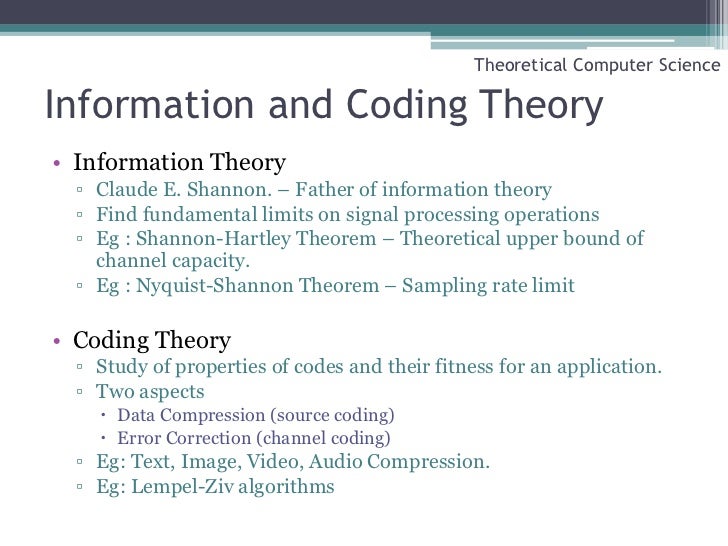 Theoretical Computer Science

Information and Coding Theory

• Information Theory
▫ Claude E. Shannon. – Father of information theory
▫ Find fundamental limits on signal processing operations
▫ Eg : Shannon-Hartley Theorem – Theoretical upper bound of channel capacity.
▫ Eg : Nyquist-Shannon Theorem – Sampling rate limit

• Coding Theory
▫ Study of properties of codes and their fitness for an application.
▫ Two aspects
• Data Compression (source coding)
• Error Correction (channel coding)
▫ Eg: Text, Image, Video, Audio Compression.
▫ Eg: Lempel-Ziv algorithms